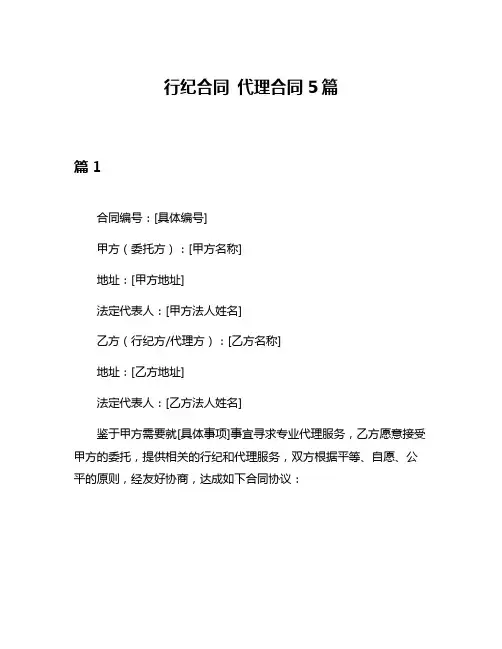 行纪合同 代理合同 5 篇

篇 1

合同编号：[具体编号]

甲方（委托方）：[甲方名称]

地址：[甲方地址]

法定代表人：[甲方法人姓名]

乙方（行纪方/代理方）：[乙方名称]

地址：[乙方地址]

法定代表人：[乙方法人姓名]

鉴于甲方需要就[具体事项]事宜寻求专业代理服务，乙方愿意接受甲方的委托，提供相关的行纪和代理服务，双方根据平等、自愿、公平的原则，经友好协商，达成如下合同协议：